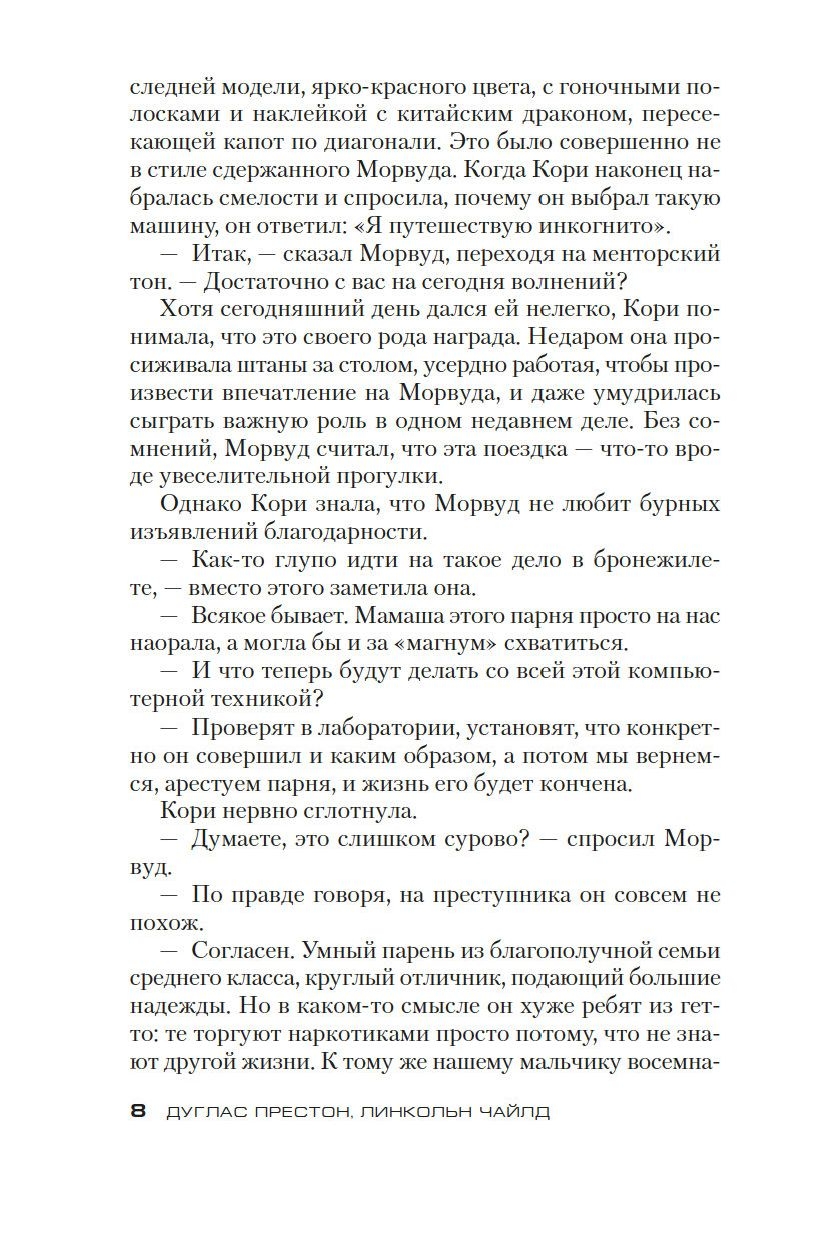 следней модели, ярко-красного цвета, с гоночными полосками и наклейкой с китайским драконом, пересекающей капот по диагонали. Это было совершенно не в стиле сдержанного Морвуда. Когда Кори наконец набралась смелости и спросила, почему он выбрал такую машину, он ответил: «Я путешествую инкогнито».

— Итак, — сказал Морвуд, переходя на менторский тон. — Достаточно с вас на сегодня волнений?

Хотя сегодняшний день дался ей нелегко, Кори понимала, что это своего рода награда. Недаром она просиживала штаны за столом, усердно работая, чтобы произвести впечатление на Морвуда, и даже умудрилась сыграть важную роль в одном недавнем деле. Без сомнений, Морвуд считал, что эта поездка — что-то вроде увеселительной прогулки.

Однако Кори знала, что Морвуд не любит бурных изъявлений благодарности.

— Как-то глупо идти на такое дело в бронежилете, — вместо этого заметила она.

— Всякое бывает. Мамаша этого парня просто на нас наорала, а могла бы и за «магнум» схватиться.

— И что теперь будут делать со всей этой компьютерной техникой?

— Проверят в лаборатории, установят, что конкретно он совершил и каким образом, а потом мы вернемся, арестуем парня, и жизнь его будет кончена.

Кори нервно сглотнула.

— Думаете, это слишком сурово? — спросил Морвуд.

— По правде говоря, на преступника он совсем не похож.

— Согласен. Умный парень из благополучной семьи среднего класса, круглый отличник, подающий большие надежды. Но в каком-то смысле он хуже ребят из гетто: те торгуют наркотиками просто потому, что не знают другой жизни. К тому же нашему мальчику восемна-

8 ДУГЛАС ПРЕСТОН, ЛИНКОЛЬН ЧАЙЛД